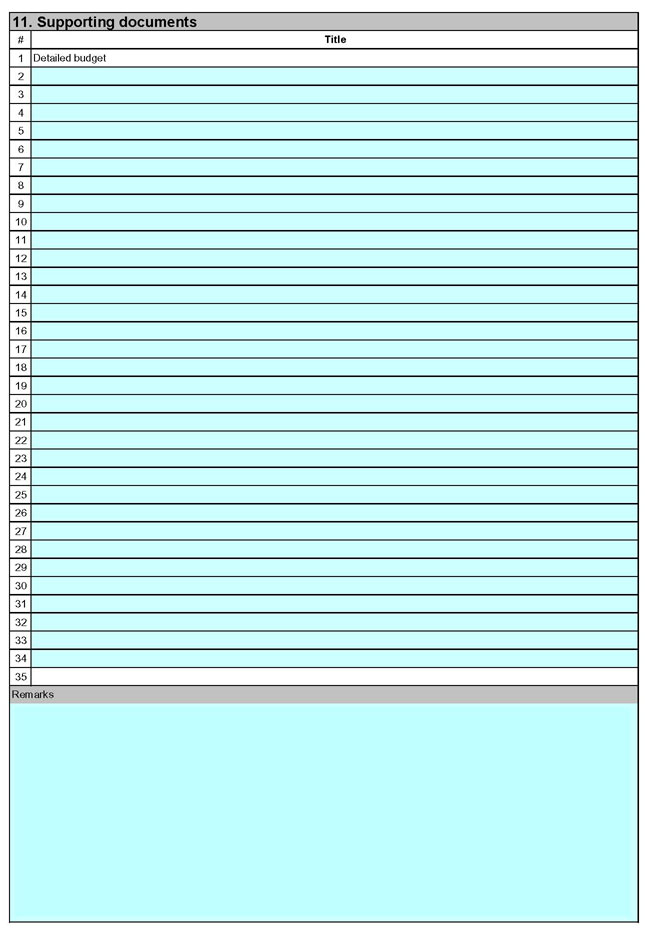 11. Supporting documents

| # | Title |
|---|---|
| 1 | Detailed budget |
| 2 | |
| 3 | |
| 4 | |
| 5 | |
| 6 | |
| 7 | |
| 8 | |
| 9 | |
| 10 | |
| 11 | |
| 12 | |
| 13 | |
| 14 | |
| 15 | |
| 16 | |
| 17 | |
| 18 | |
| 19 | |
| 20 | |
| 21 | |
| 22 | |
| 23 | |
| 24 | |
| 25 | |
| 26 | |
| 27 | |
| 28 | |
| 29 | |
| 30 | |
| 31 | |
| 32 | |
| 33 | |
| 34 | |
| 35 | |

Remarks